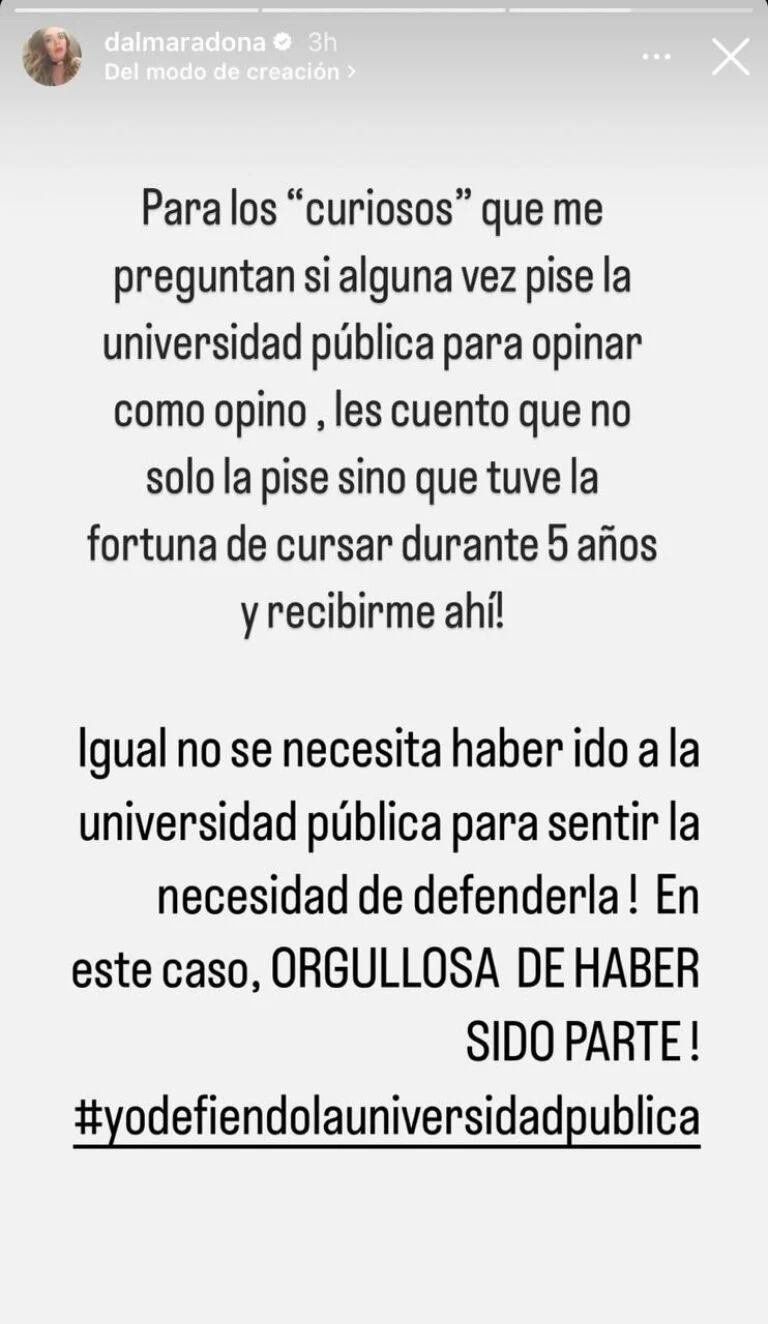 dalmaradona 3h
Del modo de creación >

Para los “curiosos” que me preguntan si alguna vez pise la universidad pública para opinar como opino , les cuento que no solo la pise sino que tuve la fortuna de cursar durante 5 años y recibirme ahí!

Igual no se necesita haber ido a la universidad pública para sentir la necesidad de defenderla ! En este caso, ORGULLOSA DE HABER SIDO PARTE ! #yodefiendolauniversidadpublica